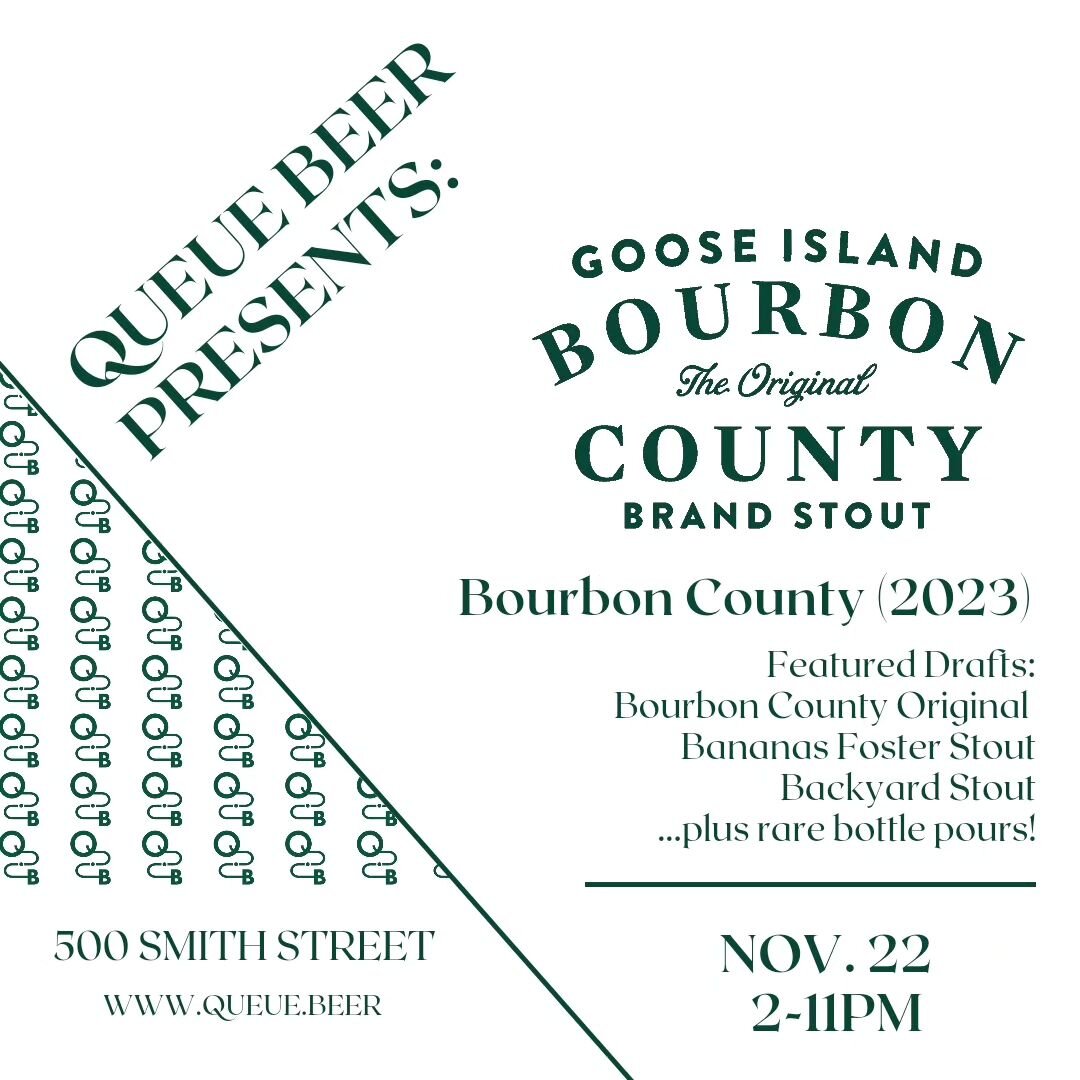 QUEUE BEER PRESENTS:

GOOSE ISLAND
BOURBON
The Original
COUNTY
BRAND STOUT

Bourbon County (2023)

Featured Drafts:
Bourbon County Original
Bananas Foster Stout
Backyard Stout
...plus rare bottle pours!

500 SMITH STREET
WWW.QUEUE.BEER

NOV. 22
2-11PM